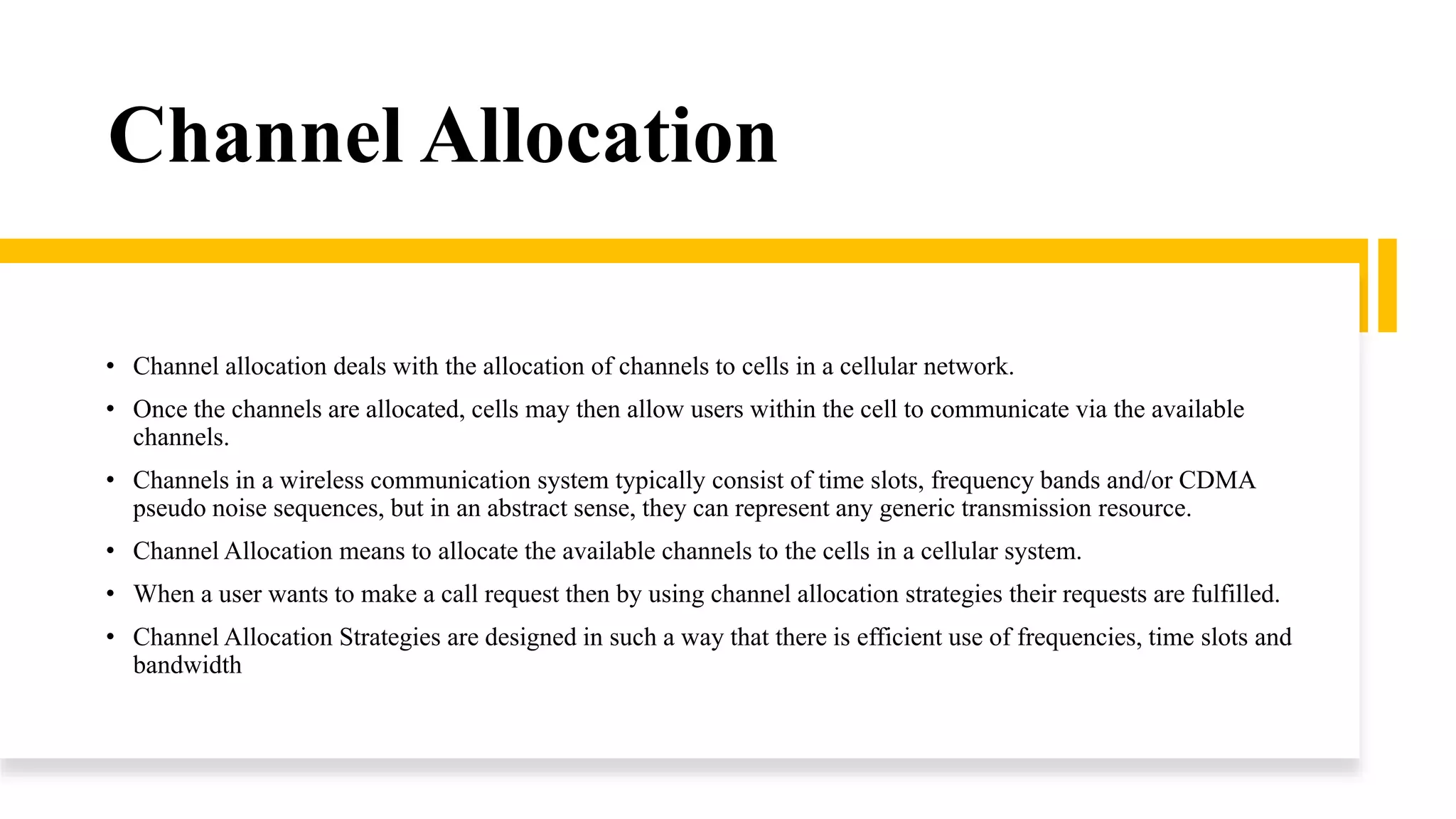 Channel Allocation

• Channel allocation deals with the allocation of channels to cells in a cellular network.

• Once the channels are allocated, cells may then allow users within the cell to communicate via the available channels.

• Channels in a wireless communication system typically consist of time slots, frequency bands and/or CDMA pseudo noise sequences, but in an abstract sense, they can represent any generic transmission resource.

• Channel Allocation means to allocate the available channels to the cells in a cellular system.

• When a user wants to make a call request then by using channel allocation strategies their requests are fulfilled.

• Channel Allocation Strategies are designed in such a way that there is efficient use of frequencies, time slots and bandwidth